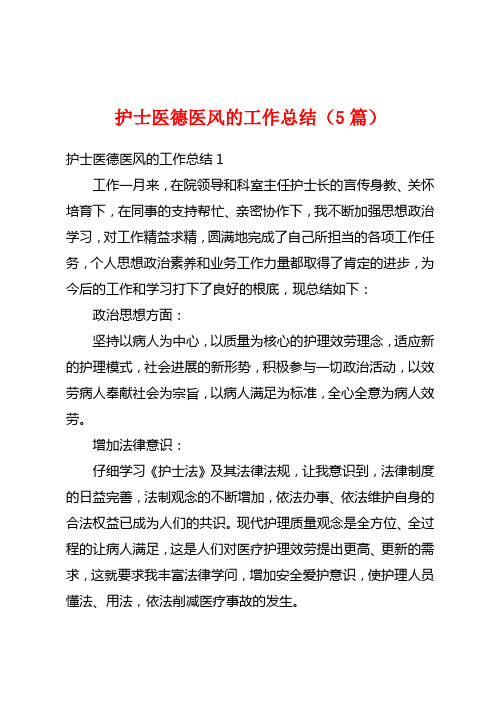 护士医德医风的工作总结（5篇）

护士医德医风的工作总结1

工作一月来，在院领导和科室主任护士长的言传身教、关怀培育下，在同事的支持帮忙、亲密协作下，我不断加强思想政治学习，对工作精益求精，圆满地完成了自己所担当的各项工作任务，个人思想政治素养和业务工作力量都取得了肯定的进步，为今后的工作和学习打下了良好的根底，现总结如下：

政治思想方面：

坚持以病人为中心，以质量为核心的护理效劳理念，适应新的护理模式，社会进展的新形势，积极参与一切政治活动，以效劳病人奉献社会为宗旨，以病人满足为标准，全心全意为病人效劳。

增加法律意识：

仔细学习《护士法》及其法律法规，让我意识到，法律制度的日益完善，法制观念的不断增加，依法办事、依法维护自身的合法权益已成为人们的共识。现代护理质量观念是全方位、全过程的让病人满足，这是人们对医疗护理效劳提出更高、更新的需求，这就要求我丰富法律学问，增加安全爱护意识，使护理人员懂法、用法，依法削减医疗事故的发生。